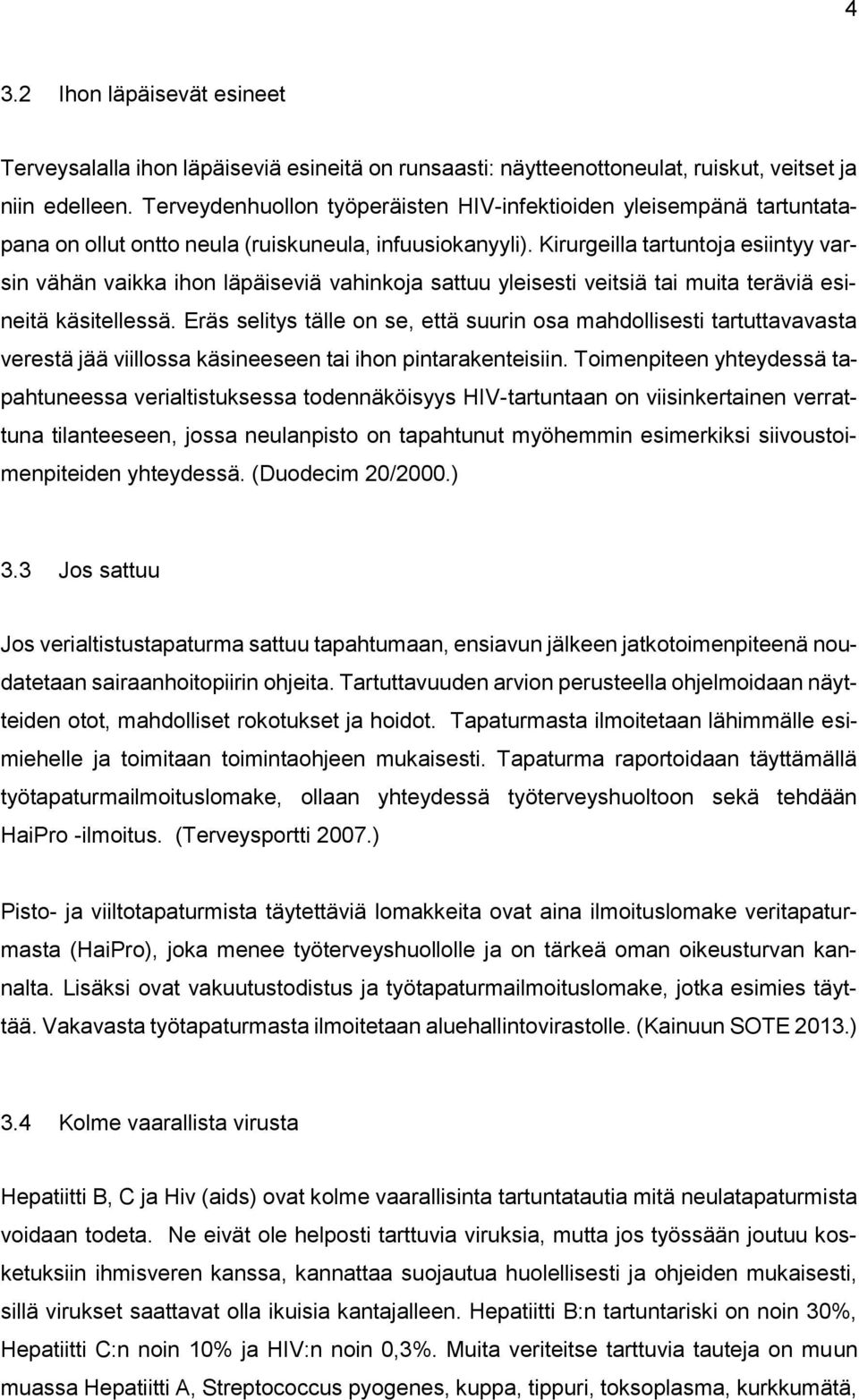 4

3.2 Ihon läpäisevät esineet

Terveysalalla ihon läpäiseviä esineitä on runsaasti: näytteenottoneulat, ruiskut, veitset ja niin edelleen. Terveydenhuollon työperäisten HIV-infektioiden yleisempänä tartuntatapana on ollut ontto neula (ruiskuneula, infuusiokanyyli). Kirurgeilla tartuntoja esiintyy varsin vähän vaikka ihon läpäiseviä vahinkoja sattuu yleisesti veitsiä tai muita teräviä esineitä käsitellessä. Eräs selitys tälle on se, että suurin osa mahdollisesti tartuttavavasta verestä jää viillossa käsineeseen tai ihon pintarakenteisiin. Toimenpiteen yhteydessä tapahtuneessa verialtistuksessa todennäköisyys HIV-tartuntaan on viisinkertainen verrattuna tilanteeseen, jossa neulanpisto on tapahtunut myöhemmin esimerkiksi siivoustoimenpiteiden yhteydessä. (Duodecim 20/2000.)

3.3 Jos sattuu

Jos verialtistustapaturma sattuu tapahtumaan, ensiavun jälkeen jatkotoimenpiteenä noudatetaan sairaanhoitopiirin ohjeita. Tartuttavuuden arvion perusteella ohjelmoidaan näytteiden otot, mahdolliset rokotukset ja hoidot. Tapaturmasta ilmoitetaan lähimmälle esimiehelle ja toimitaan toimintaohjeen mukaisesti. Tapaturma raportoidaan täyttämällä työtapaturmailmoituslomake, ollaan yhteydessä työterveyshuoltoon sekä tehdään HaiPro -ilmoitus. (Terveysportti 2007.)

Pisto- ja viiltotapaturmista täytettäviä lomakkeita ovat aina ilmoituslomake veritapaturmasta (HaiPro), joka menee työterveyshuollolle ja on tärkeä oman oikeusturvan kannalta. Lisäksi ovat vakuutustodistus ja työtapaturmailmoituslomake, jotka esimies täyttää. Vakavasta työtapaturmasta ilmoitetaan aluehallintovirastolle. (Kainuun SOTE 2013.)

3.4 Kolme vaarallista virusta

Hepatiitti B, C ja Hiv (aids) ovat kolme vaarallisinta tartuntatautia mitä neulatapaturmista voidaan todeta. Ne eivät ole helposti tarttuvia viruksia, mutta jos työssään joutuu kosketuksiin ihmisveren kanssa, kannattaa suojautua huolellisesti ja ohjeiden mukaisesti, sillä virukset saattavat olla ikuisia kantajalleen. Hepatiitti B:n tartuntariski on noin 30%, Hepatiitti C:n noin 10% ja HIV:n noin 0,3%. Muita veriteitse tarttuvia tauteja on muun muassa Hepatiitti A, Streptococcus pyogenes, kuppa, tippuri, toksoplasma, kurkkumätä,